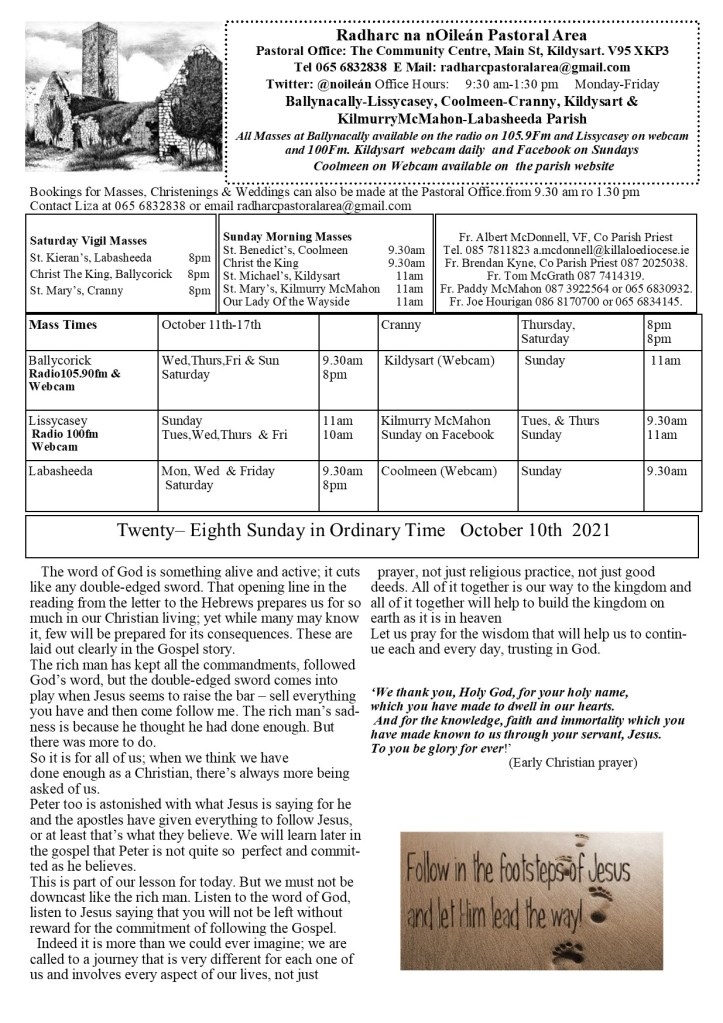 Radharc na nOileán Pastoral Area
Pastoral Office: The Community Centre, Main St, Kildysart. V95 XKP3
Tel 065 6832838 E Mail: radharcpastoralarea@gmail.com
Twitter: @noileán Office Hours: 9:30 am-1:30 pm Monday-Friday
Ballynacally-Lissycasey, Coolmeen-Cranny, Kildysart & KilmurryMcMahon-Labasheeda Parish
All Masses at Ballynacally available on the radio on 105.9Fm and Lissycasey on webcam and 100Fm. Kildysart webcam daily and Facebook on Sundays
Coolmeen on Webcam available on the parish website

Bookings for Masses, Christenings & Weddings can also be made at the Pastoral Office.from 9.30 am ro 1.30 pm
Contact Liza at 065 6832838 or email radharcpastoralarea@gmail.com

Saturday Vigil Masses
St. Kieran's, Labasheeda 8pm
Christ The King, Ballycorick 8pm
St. Mary's, Cranny 8pm

Sunday Morning Masses
St. Benedict's, Coolmeen 9.30am
Christ the King 9.30am
St. Michael's, Kildysart 11am
St. Mary's, Kilmurry McMahon 11am
Our Lady Of the Wayside 11am

Fr. Albert McDonnell, VF, Co Parish Priest
Tel. 085 7811823 a.mcdonnell@killaloediocese.ie
Fr. Brendan Kyne, Co Parish Priest 087 2025038.
Fr. Tom McGrath 087 7414319.
Fr. Paddy McMahon 087 3922564 or 065 6830932.
Fr. Joe Hourigan 086 8170700 or 065 6834145.

| Mass Times | October 11th-17th | | Cranny | Thursday, Saturday | 8pm 8pm |
|---|---|---|---|---|---|
| Ballycorick Radio105.90fm & Webcam | Wed,Thurs,Fri & Sun Saturday | 9.30am 8pm | Kildysart (Webcam) | Sunday | 11am |
| Lissycasey Radio 100fm Webcam | Sunday Tues,Wed,Thurs & Fri | 11am 10am | Kilmurry McMahon Sunday on Facebook | Tues, & Thurs Sunday | 9.30am 11am |
| Labasheeda | Mon, Wed & Friday Saturday | 9.30am 8pm | Coolmeen (Webcam) | Sunday | 9.30am |

Twenty– Eighth Sunday in Ordinary Time October 10th 2021

The word of God is something alive and active; it cuts like any double-edged sword. That opening line in the reading from the letter to the Hebrews prepares us for so much in our Christian living; yet while many may know it, few will be prepared for its consequences. These are laid out clearly in the Gospel story.
The rich man has kept all the commandments, followed God's word, but the double-edged sword comes into play when Jesus seems to raise the bar – sell everything you have and then come follow me. The rich man's sadness is because he thought he had done enough. But there was more to do.
So it is for all of us; when we think we have done enough as a Christian, there's always more being asked of us.
Peter too is astonished with what Jesus is saying for he and the apostles have given everything to follow Jesus, or at least that's what they believe. We will learn later in the gospel that Peter is not quite so perfect and committed as he believes.
This is part of our lesson for today. But we must not be downcast like the rich man. Listen to the word of God, listen to Jesus saying that you will not be left without reward for the commitment of following the Gospel.
Indeed it is more than we could ever imagine; we are called to a journey that is very different for each one of us and involves every aspect of our lives, not just prayer, not just religious practice, not just good deeds. All of it together is our way to the kingdom and all of it together will help to build the kingdom on earth as it is in heaven
Let us pray for the wisdom that will help us to continue each and every day, trusting in God.

'We thank you, Holy God, for your holy name, which you have made to dwell in our hearts. And for the knowledge, faith and immortality which you have made known to us through your servant, Jesus. To you be glory for ever!'
(Early Christian prayer)

Follow in the footsteps of Jesus and let Him lead the way!